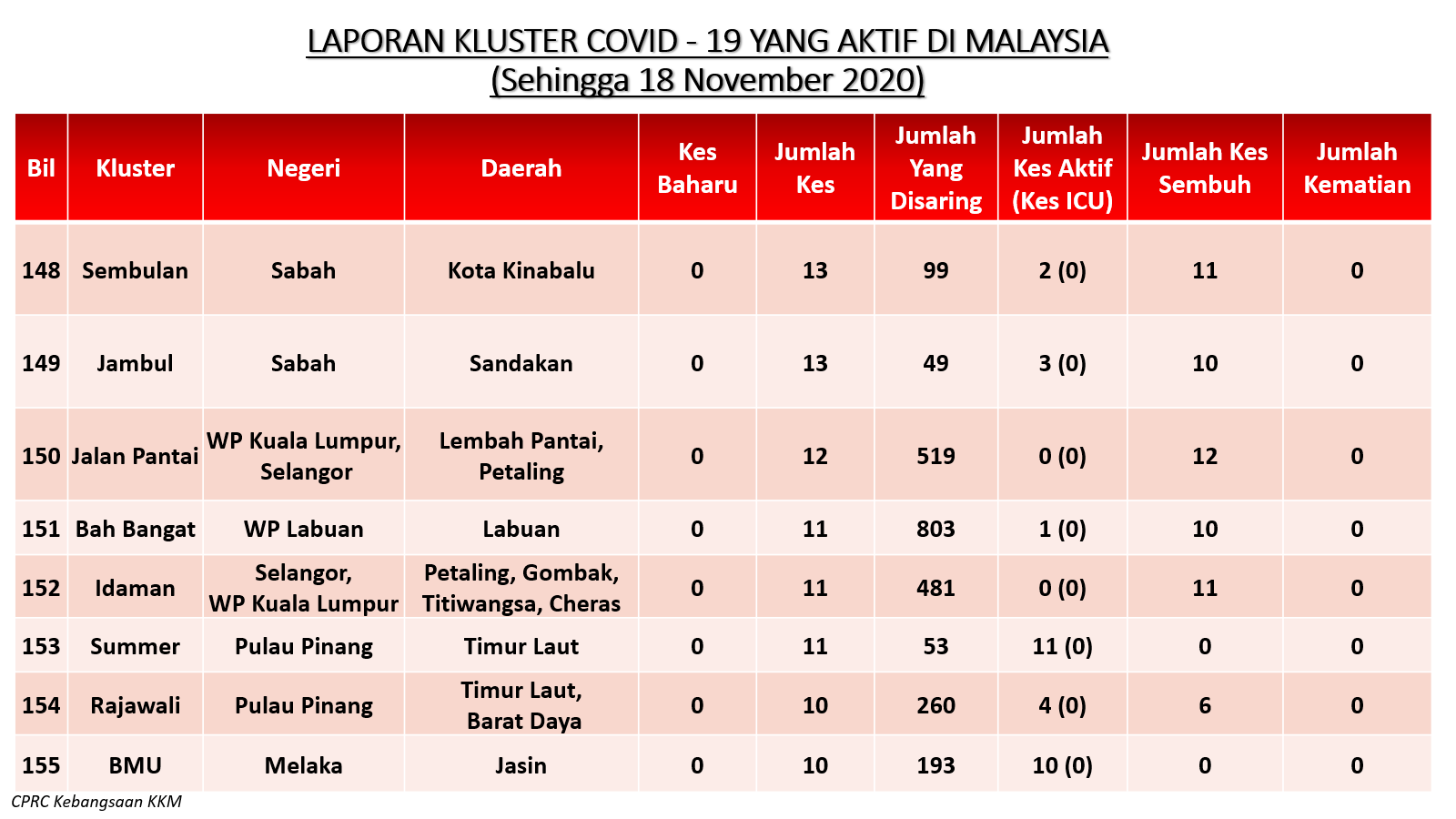 LAPORAN KLUSTER COVID - 19 YANG AKTIF DI MALAYSIA
(Sehingga 18 November 2020)

| Bil | Kluster | Negeri | Daerah | Kes Baharu | Jumlah Kes | Jumlah Yang Disaring | Jumlah Kes Aktif (Kes ICU) | Jumlah Kes Sembuh | Jumlah Kematian |
|---|---|---|---|---|---|---|---|---|---|
| 148 | Sembulan | Sabah | Kota Kinabalu | 0 | 13 | 99 | 2 (0) | 11 | 0 |
| 149 | Jambul | Sabah | Sandakan | 0 | 13 | 49 | 3 (0) | 10 | 0 |
| 150 | Jalan Pantai | WP Kuala Lumpur, Selangor | Lembah Pantai, Petaling | 0 | 12 | 519 | 0 (0) | 12 | 0 |
| 151 | Bah Bangat | WP Labuan | Labuan | 0 | 11 | 803 | 1 (0) | 10 | 0 |
| 152 | Idaman | Selangor, WP Kuala Lumpur | Petaling, Gombak, Titiwangsa, Cheras | 0 | 11 | 481 | 0 (0) | 11 | 0 |
| 153 | Summer | Pulau Pinang | Timur Laut | 0 | 11 | 53 | 11 (0) | 0 | 0 |
| 154 | Rajawali | Pulau Pinang | Timur Laut, Barat Daya | 0 | 10 | 260 | 4 (0) | 6 | 0 |
| 155 | BMU | Melaka | Jasin | 0 | 10 | 193 | 10 (0) | 0 | 0 |

CPRC Kebangsaan KKM